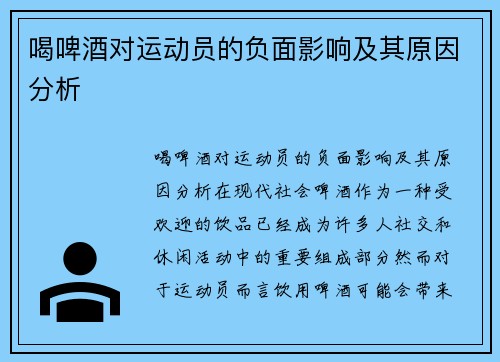 喝啤酒对运动员的负面影响及其原因分析

喝啤酒对运动员的负面影响及其原因分析在现代社会啤酒作为一种受欢迎的饮品已经成为许多人社交和休闲活动中的重要组成部分然而对于运动员而言饮用啤酒可能会带来